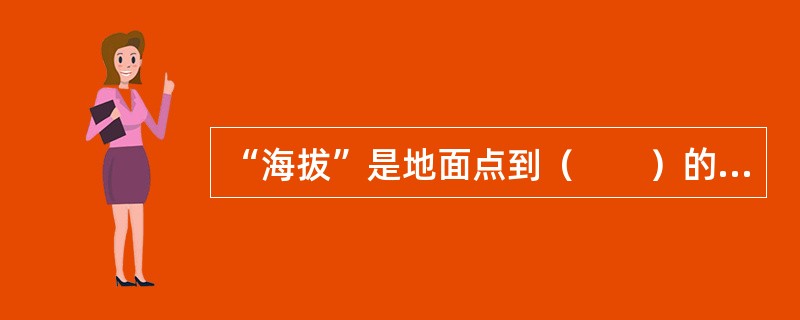 “海拔”是地面点到（　　）的...